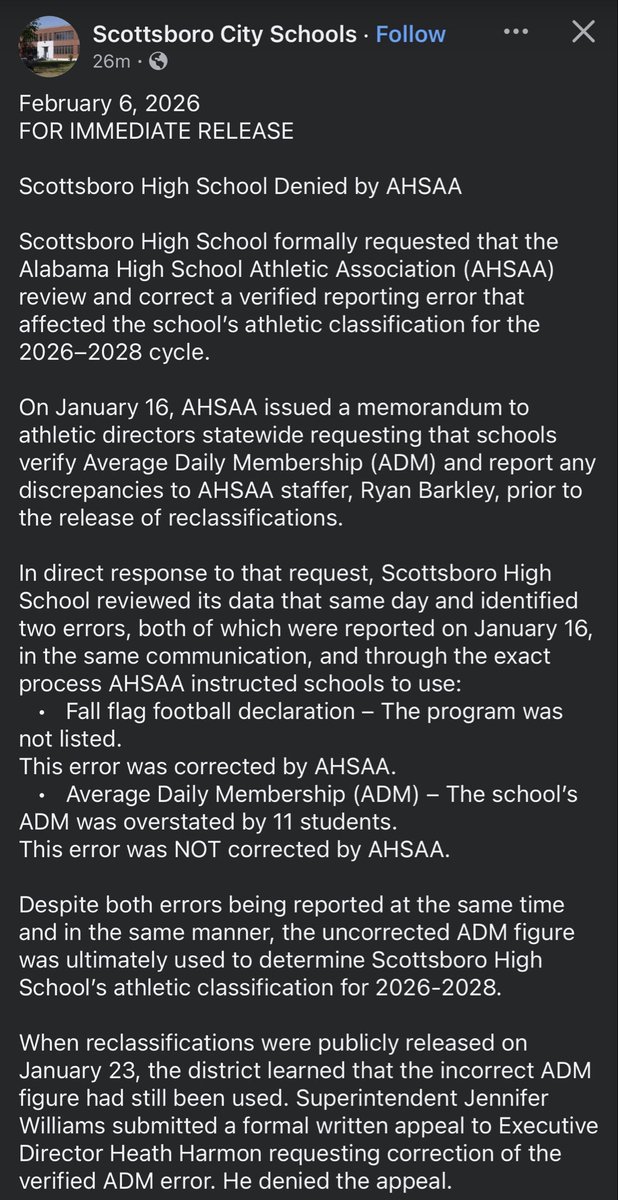 Scottsboro City Schools · Follow
26m ·

February 6, 2026
FOR IMMEDIATE RELEASE

Scottsboro High School Denied by AHSAA

Scottsboro High School formally requested that the Alabama High School Athletic Association (AHSAA) review and correct a verified reporting error that affected the school's athletic classification for the 2026–2028 cycle.

On January 16, AHSAA issued a memorandum to athletic directors statewide requesting that schools verify Average Daily Membership (ADM) and report any discrepancies to AHSAA staffer, Ryan Barkley, prior to the release of reclassifications.

In direct response to that request, Scottsboro High School reviewed its data that same day and identified two errors, both of which were reported on January 16, in the same communication, and through the exact process AHSAA instructed schools to use:
• Fall flag football declaration – The program was not listed.
This error was corrected by AHSAA.
• Average Daily Membership (ADM) – The school's ADM was overstated by 11 students.
This error was NOT corrected by AHSAA.

Despite both errors being reported at the same time and in the same manner, the uncorrected ADM figure was ultimately used to determine Scottsboro High School's athletic classification for 2026-2028.

When reclassifications were publicly released on January 23, the district learned that the incorrect ADM figure had still been used. Superintendent Jennifer Williams submitted a formal written appeal to Executive Director Heath Harmon requesting correction of the verified ADM error. He denied the appeal.